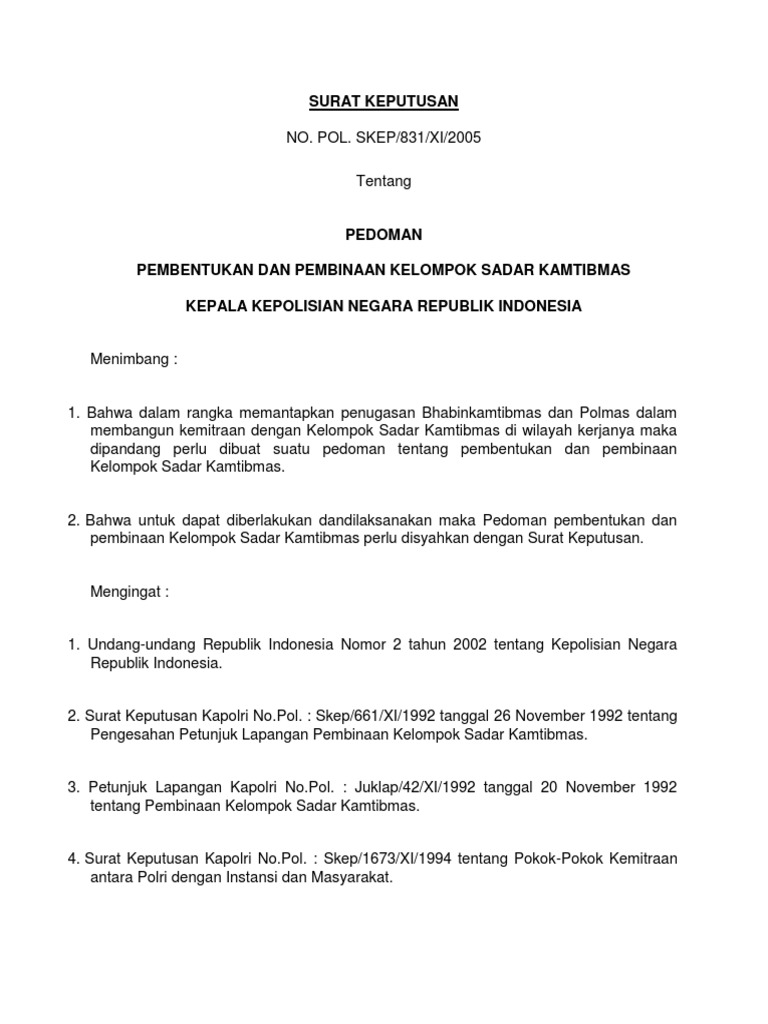 SURAT KEPUTUSAN

NO. POL. SKEP/831/XI/2005

Tentang

PEDOMAN

PEMBENTUKAN DAN PEMBINAAN KELOMPOK SADAR KAMTIBMAS

KEPALA KEPOLISIAN NEGARA REPUBLIK INDONESIA

Menimbang :

1. Bahwa dalam rangka memantapkan penugasan Bhabinkamtibmas dan Polmas dalam membangun kemitraan dengan Kelompok Sadar Kamtibmas di wilayah kerjanya maka dipandang perlu dibuat suatu pedoman tentang pembentukan dan pembinaan Kelompok Sadar Kamtibmas.

2. Bahwa untuk dapat diberlakukan dandilaksanakan maka Pedoman pembentukan dan pembinaan Kelompok Sadar Kamtibmas perlu disyahkan dengan Surat Keputusan.

Mengingat :

1. Undang-undang Republik Indonesia Nomor 2 tahun 2002 tentang Kepolisian Negara Republik Indonesia.

2. Surat Keputusan Kapolri No.Pol. : Skep/661/XI/1992 tanggal 26 November 1992 tentang Pengesahan Petunjuk Lapangan Pembinaan Kelompok Sadar Kamtibmas.

3. Petunjuk Lapangan Kapolri No.Pol. : Juklap/42/XI/1992 tanggal 20 November 1992 tentang Pembinaan Kelompok Sadar Kamtibmas.

4. Surat Keputusan Kapolri No.Pol. : Skep/1673/XI/1994 tentang Pokok-Pokok Kemitraan antara Polri dengan Instansi dan Masyarakat.